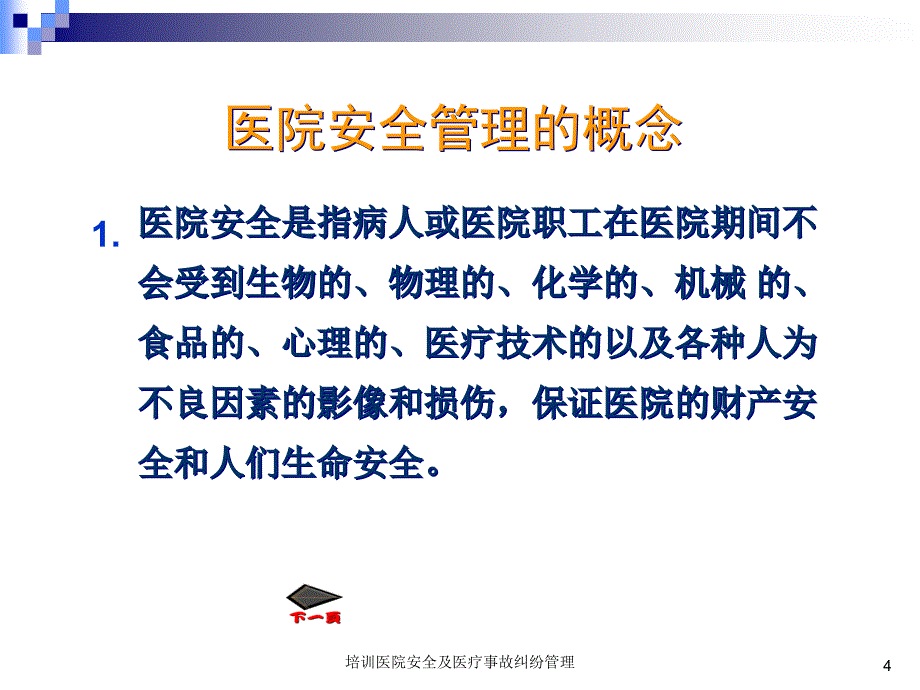 医院安全管理的概念

1. 医院安全是指病人或医院职工在医院期间不会受到生物的、物理的、化学的、机械 的、食品的、心理的、医疗技术的以及各种人为不良因素的影像和损伤，保证医院的财产安全和人们生命安全。

下一页

培训医院安全及医疗事故纠纷管理

4